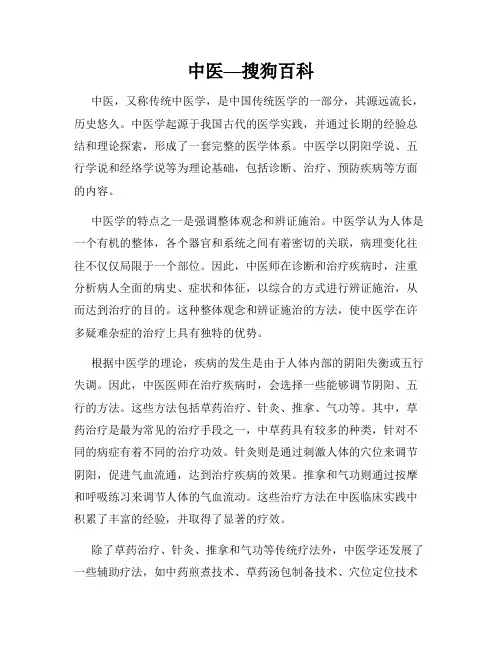 中医—搜狗百科

中医，又称传统中医学，是中国传统医学的一部分，其源远流长，历史悠久。中医学起源于我国古代的医学实践，并通过长期的经验总结和理论探索，形成了一套完整的医学体系。中医学以阴阳学说、五行学说和经络学说等为理论基础，包括诊断、治疗、预防疾病等方面的内容。

中医学的特点之一是强调整体观念和辨证施治。中医学认为人体是一个有机的整体，各个器官和系统之间有着密切的关联，病理变化往往不仅仅局限于一个部位。因此，中医师在诊断和治疗疾病时，注重分析病人全面的病史、症状和体征，以综合的方式进行辨证施治，从而达到治疗的目的。这种整体观念和辨证施治的方法，使中医学在许多疑难杂症的治疗上具有独特的优势。

根据中医学的理论，疾病的发生是由于人体内部的阴阳失衡或五行失调。因此，中医医师在治疗疾病时，会选择一些能够调节阴阳、五行的方法。这些方法包括草药治疗、针灸、推拿、气功等。其中，草药治疗是最为常见的治疗手段之一，中草药具有较多的种类，针对不同的病症有着不同的治疗功效。针灸则是通过刺激人体的穴位来调节阴阳，促进气血流通，达到治疗疾病的效果。推拿和气功则通过按摩和呼吸练习来调节人体的气血流动。这些治疗方法在中医临床实践中积累了丰富的经验，并取得了显著的疗效。

除了草药治疗、针灸、推拿和气功等传统疗法外，中医学还发展了一些辅助疗法，如中药煎煮技术、草药汤包制备技术、穴位定位技术